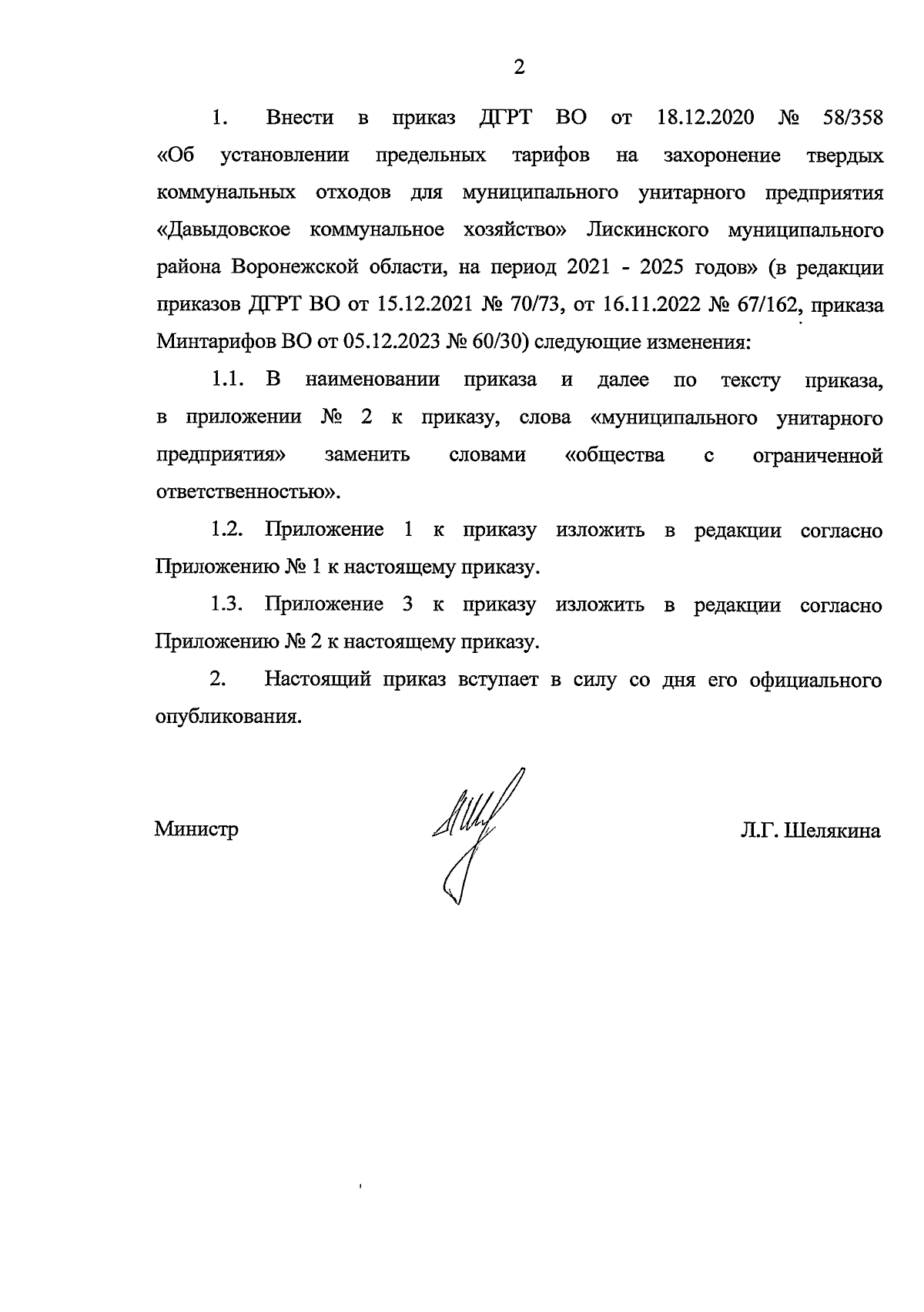 2

1. Внести в приказ ДГРТ ВО от 18.12.2020 № 58/358 «Об установлении предельных тарифов на захоронение твердых коммунальных отходов для муниципального унитарного предприятия «Давыдовское коммунальное хозяйство» Лискинского муниципального района Воронежской области, на период 2021 - 2025 годов» (в редакции приказов ДГРТ ВО от 15.12.2021 № 70/73, от 16.11.2022 № 67/162, приказа Минтарифов ВО от 05.12.2023 № 60/30) следующие изменения:

1.1. В наименовании приказа и далее по тексту приказа, в приложении № 2 к приказу, слова «муниципального унитарного предприятия» заменить словами «общества с ограниченной ответственностью».

1.2. Приложение 1 к приказу изложить в редакции согласно Приложению № 1 к настоящему приказу.

1.3. Приложение 3 к приказу изложить в редакции согласно Приложению № 2 к настоящему приказу.

2. Настоящий приказ вступает в силу со дня его официального опубликования.

Министр Л.Г. Шелякина